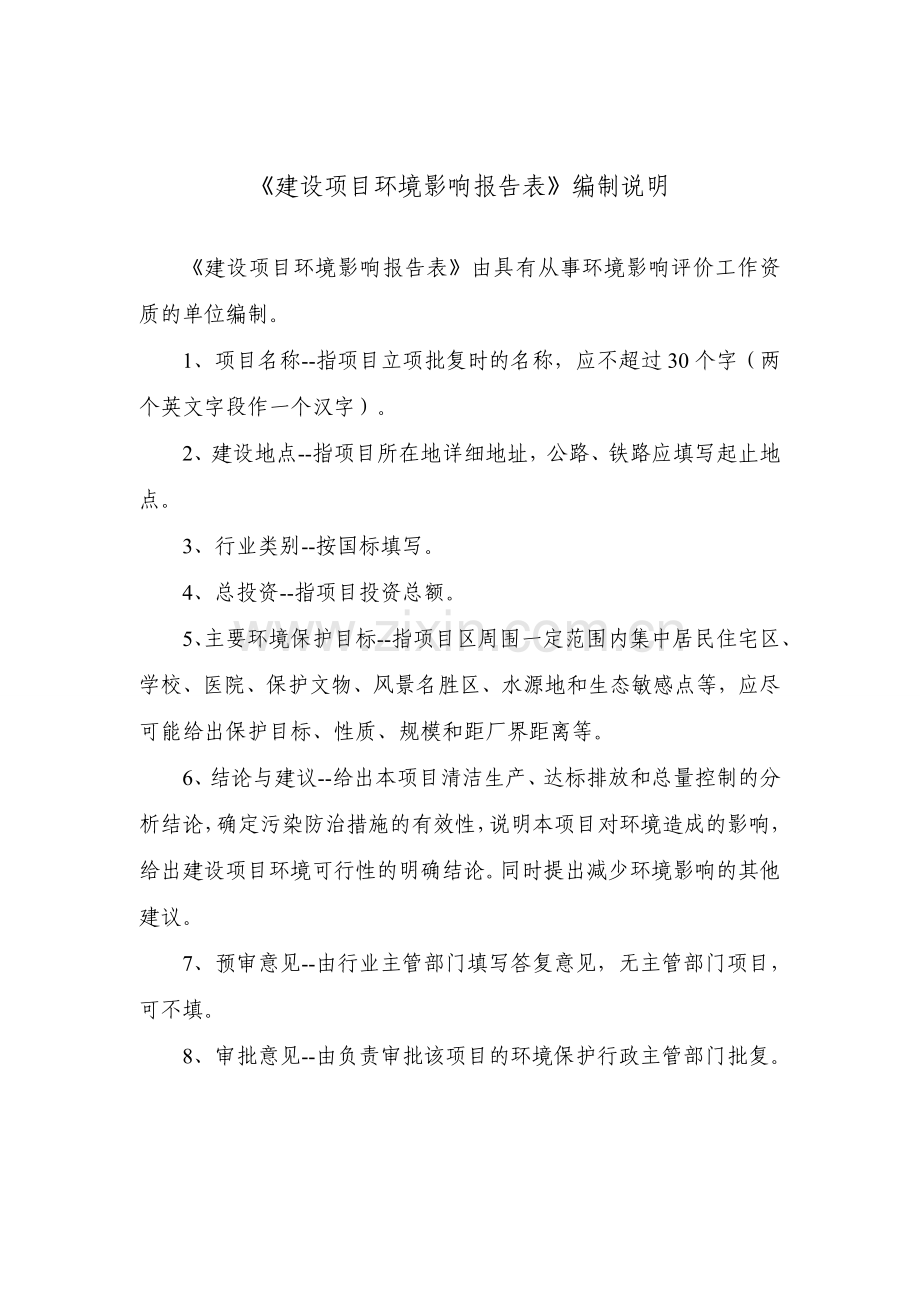 《建设项目环境影响报告表》编制说明

《建设项目环境影响报告表》由具有从事环境影响评价工作资质的单位编制。

1、项目名称--指项目立项批复时的名称，应不超过30个字（两个英文字段作一个汉字）。

2、建设地点--指项目所在地详细地址，公路、铁路应填写起止地点。

3、行业类别--按国标填写。

4、总投资--指项目投资总额。

5、主要环境保护目标--指项目区周围一定范围内集中居民住宅区、学校、医院、保护文物、风景名胜区、水源地和生态敏感点等，应尽可能给出保护目标、性质、规模和距厂界距离等。

6、结论与建议--给出本项目清洁生产、达标排放和总量控制的分析结论，确定污染防治措施的有效性，说明本项目对环境造成的影响，给出建设项目环境可行性的明确结论。同时提出减少环境影响的其他建议。

7、预审意见--由行业主管部门填写答复意见，无主管部门项目，可不填。

8、审批意见--由负责审批该项目的环境保护行政主管部门批复。

www.zixin.com.cn